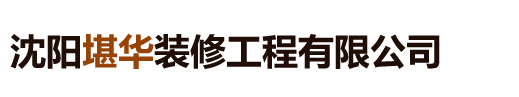 沈阳堪华装修工程有限公司